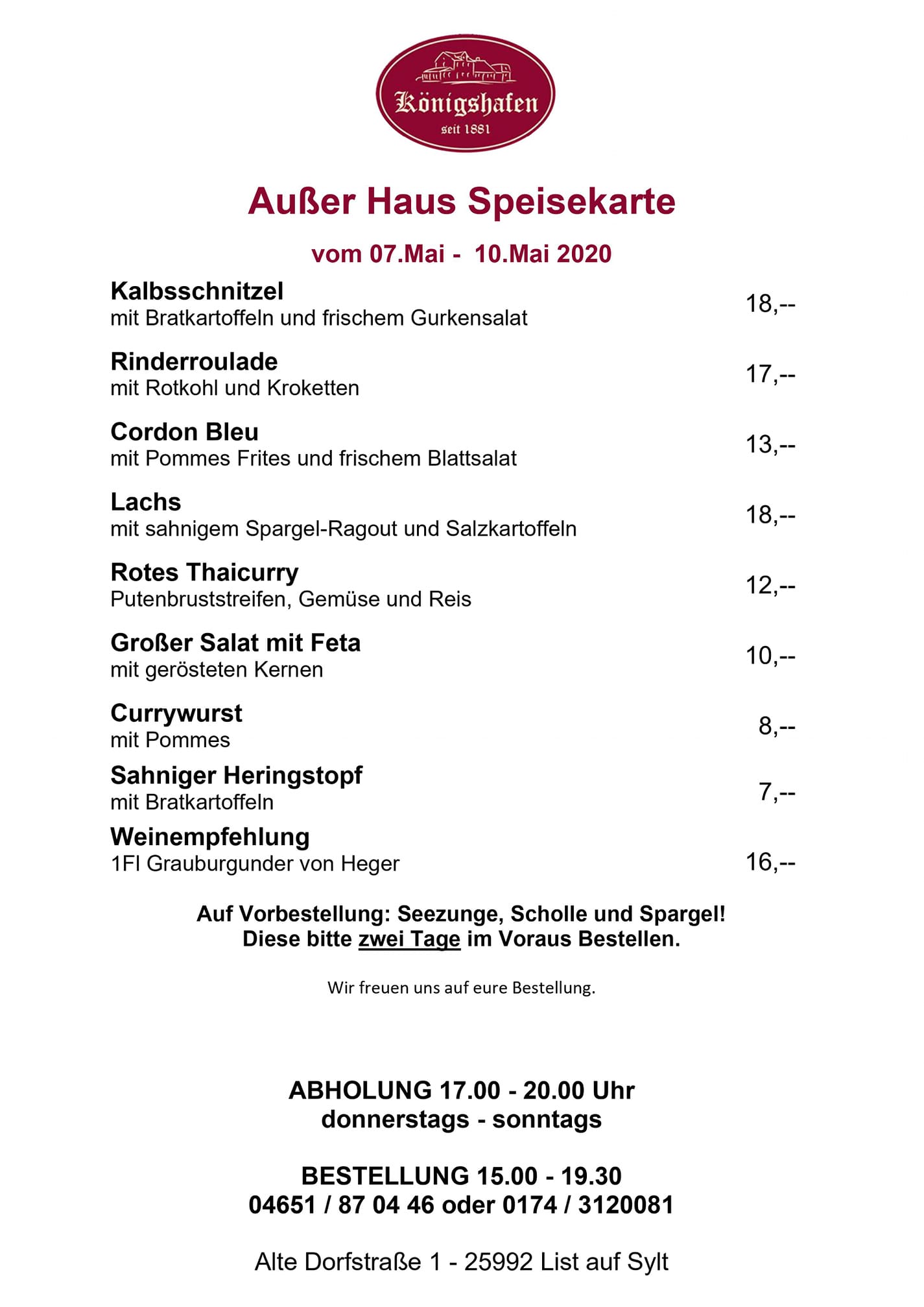 Königshafen
seit 1881

Außer Haus Speisekarte

vom 07.Mai - 10.Mai 2020

Kalbsschnitzel
mit Bratkartoffeln und frischem Gurkensalat
18,--

Rinderroulade
mit Rotkohl und Kroketten
17,--

Cordon Bleu
mit Pommes Frites und frischem Blattsalat
13,--

Lachs
mit sahnigem Spargel-Ragout und Salzkartoffeln
18,--

Rotes Thaicurry
Putenbruststreifen, Gemüse und Reis
12,--

Großer Salat mit Feta
mit gerösteten Kernen
10,--

Currywurst
mit Pommes
8,--

Sahniger Heringstopf
mit Bratkartoffeln
7,--

Weinempfehlung
1Fl Grauburgunder von Heger
16,--

Auf Vorbestellung: Seezunge, Scholle und Spargel!
Diese bitte zwei Tage im Voraus Bestellen.

Wir freuen uns auf eure Bestellung.

ABHOLUNG 17.00 - 20.00 Uhr
donnerstags - sonntags

BESTELLUNG 15.00 - 19.30
04651 / 87 04 46 oder 0174 / 3120081

Alte Dorfstraße 1 - 25992 List auf Sylt